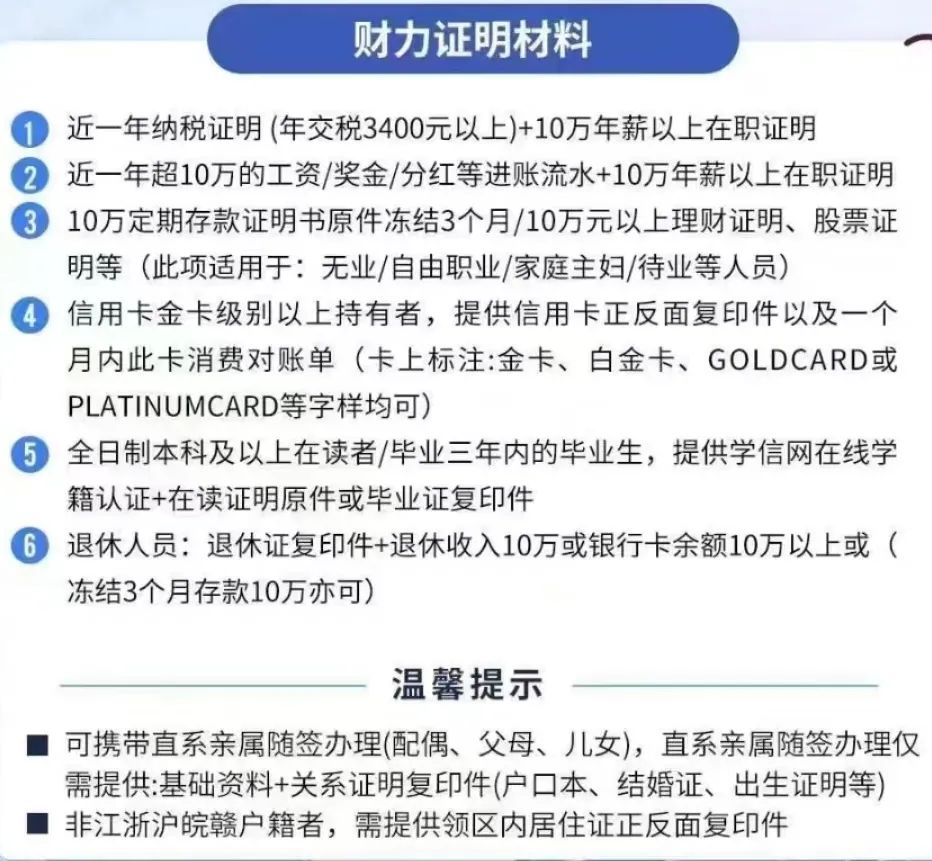 财力证明材料

1 近一年纳税证明 (年交税3400元以上)+10万年薪以上在职证明

2 近一年超10万的工资/奖金/分红等进账流水+10万年薪以上在职证明

3 10万定期存款证明书原件冻结3个月/10万元以上理财证明、股票证明等（此项适用于：无业/自由职业/家庭主妇/待业等人员）

4 信用卡金卡级别以上持有者，提供信用卡正反面复印件以及一个月内此卡消费对账单（卡上标注:金卡、白金卡、GOLDCARD或PLATINUMCARD等字样均可）

5 全日制本科及以上在读者/毕业三年内的毕业生，提供学信网在线学籍认证+在读证明原件或毕业证复印件

6 退休人员：退休证复印件+退休收入10万或银行卡余额10万以上或（冻结3个月存款10万亦可）

温馨提示

■ 可携带直系亲属随签办理(配偶、父母、儿女)，直系亲属随签办理仅需提供:基础资料+关系证明复印件(户口本、结婚证、出生证明等)

■ 非江浙沪皖赣户籍者，需提供领区内居住证正反面复印件